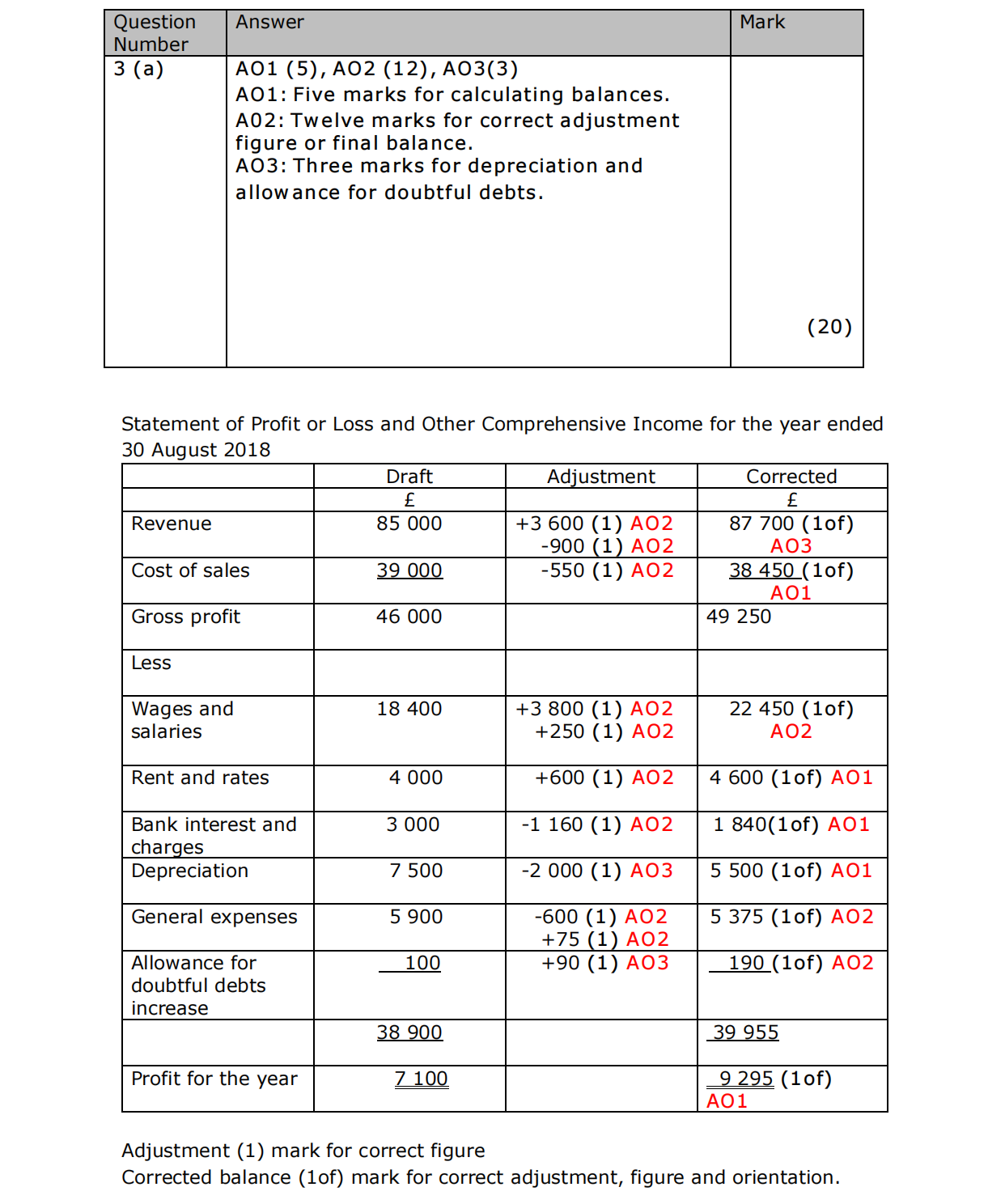 | Question Number | Answer | Mark |
|---|---|---|
| 3 (a) | AO1 (5), AO2 (12), AO3(3)<br>AO1: Five marks for calculating balances.<br>A02: Twelve marks for correct adjustment figure or final balance.<br>AO3: Three marks for depreciation and allowance for doubtful debts. | (20) |

Statement of Profit or Loss and Other Comprehensive Income for the year ended 30 August 2018

| | Draft | Adjustment | Corrected |
|---|---|---|---|
| | £ | | £ |
| Revenue | 85 000 | +3 600 (1) AO2<br>-900 (1) AO2 | 87 700 (1of) AO3 |
| Cost of sales | 39 000 | -550 (1) AO2 | 38 450 (1of) AO1 |
| Gross profit | 46 000 | | 49 250 |
| Less | | | |
| Wages and salaries | 18 400 | +3 800 (1) AO2<br>+250 (1) AO2 | 22 450 (1of) AO2 |
| Rent and rates | 4 000 | +600 (1) AO2 | 4 600 (1of) AO1 |
| Bank interest and charges | 3 000 | -1 160 (1) AO2 | 1 840(1of) AO1 |
| Depreciation | 7 500 | -2 000 (1) AO3 | 5 500 (1of) AO1 |
| General expenses | 5 900 | -600 (1) AO2<br>+75 (1) AO2 | 5 375 (1of) AO2 |
| Allowance for doubtful debts increase | 100 | +90 (1) AO3 | 190 (1of) AO2 |
| | 38 900 | | 39 955 |
| Profit for the year | 7 100 | | 9 295 (1of) AO1 |

Adjustment (1) mark for correct figure
Corrected balance (1of) mark for correct adjustment, figure and orientation.